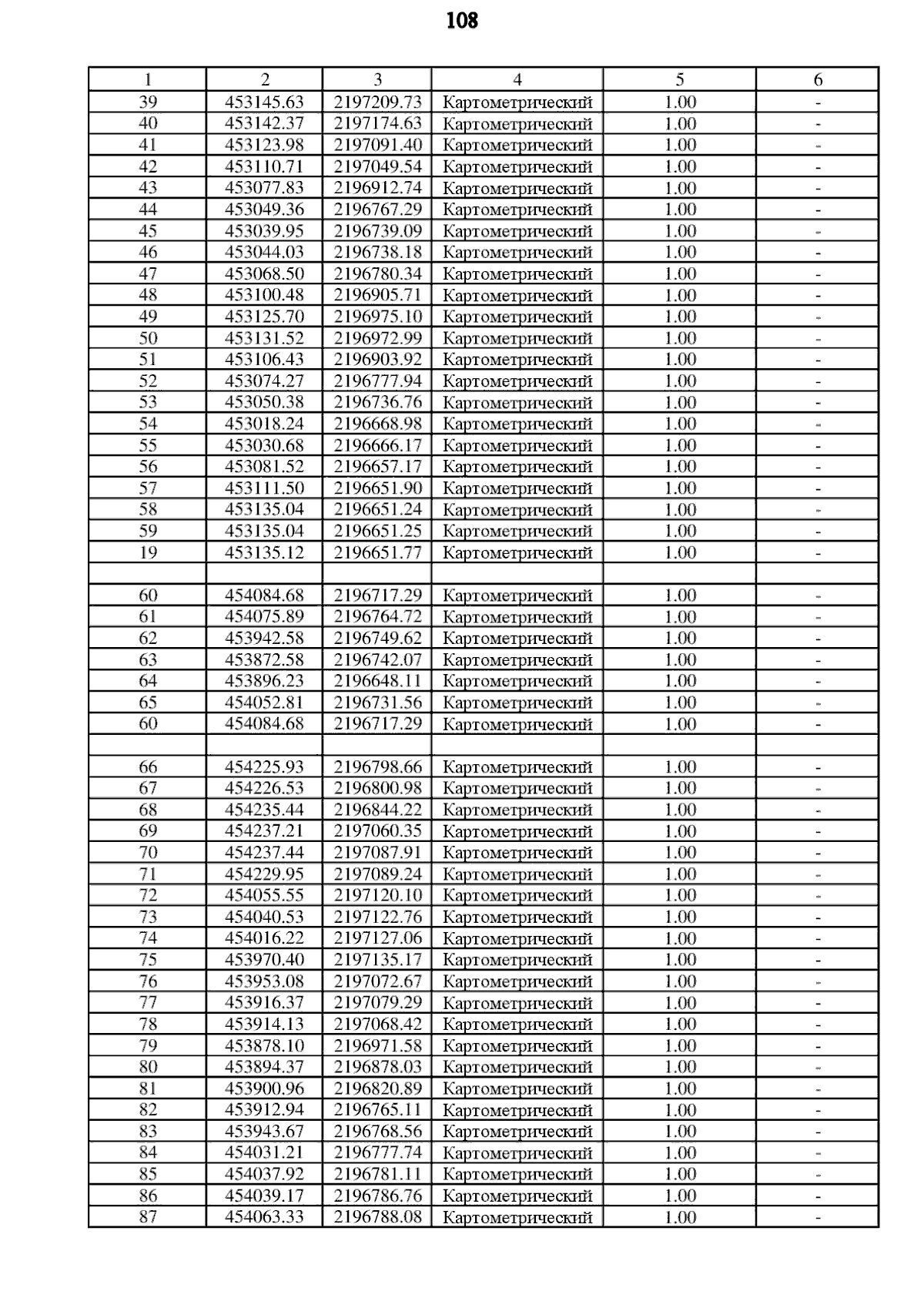 108

| 1 | 2 | 3 | 4 | 5 | 6 |
|---|---|---|---|---|---|
| 39 | 453145.63 | 2197209.73 | Картометрический | 1.00 | - |
| 40 | 453142.37 | 2197174.63 | Картометрический | 1.00 | - |
| 41 | 453123.98 | 2197091.40 | Картометрический | 1.00 | - |
| 42 | 453110.71 | 2197049.54 | Картометрический | 1.00 | - |
| 43 | 453077.83 | 2196912.74 | Картометрический | 1.00 | - |
| 44 | 453049.36 | 2196767.29 | Картометрический | 1.00 | - |
| 45 | 453039.95 | 2196739.09 | Картометрический | 1.00 | - |
| 46 | 453044.03 | 2196738.18 | Картометрический | 1.00 | - |
| 47 | 453068.50 | 2196780.34 | Картометрический | 1.00 | - |
| 48 | 453100.48 | 2196905.71 | Картометрический | 1.00 | - |
| 49 | 453125.70 | 2196975.10 | Картометрический | 1.00 | - |
| 50 | 453131.52 | 2196972.99 | Картометрический | 1.00 | - |
| 51 | 453106.43 | 2196903.92 | Картометрический | 1.00 | - |
| 52 | 453074.27 | 2196777.94 | Картометрический | 1.00 | - |
| 53 | 453050.38 | 2196736.76 | Картометрический | 1.00 | - |
| 54 | 453018.24 | 2196668.98 | Картометрический | 1.00 | - |
| 55 | 453030.68 | 2196666.17 | Картометрический | 1.00 | - |
| 56 | 453081.52 | 2196657.17 | Картометрический | 1.00 | - |
| 57 | 453111.50 | 2196651.90 | Картометрический | 1.00 | - |
| 58 | 453135.04 | 2196651.24 | Картометрический | 1.00 | - |
| 59 | 453135.04 | 2196651.25 | Картометрический | 1.00 | - |
| 19 | 453135.12 | 2196651.77 | Картометрический | 1.00 | - |
| | | | | | |
| 60 | 454084.68 | 2196717.29 | Картометрический | 1.00 | - |
| 61 | 454075.89 | 2196764.72 | Картометрический | 1.00 | - |
| 62 | 453942.58 | 2196749.62 | Картометрический | 1.00 | - |
| 63 | 453872.58 | 2196742.07 | Картометрический | 1.00 | - |
| 64 | 453896.23 | 2196648.11 | Картометрический | 1.00 | - |
| 65 | 454052.81 | 2196731.56 | Картометрический | 1.00 | - |
| 60 | 454084.68 | 2196717.29 | Картометрический | 1.00 | - |
| | | | | | |
| 66 | 454225.93 | 2196798.66 | Картометрический | 1.00 | - |
| 67 | 454226.53 | 2196800.98 | Картометрический | 1.00 | - |
| 68 | 454235.44 | 2196844.22 | Картометрический | 1.00 | - |
| 69 | 454237.21 | 2197060.35 | Картометрический | 1.00 | - |
| 70 | 454237.44 | 2197087.91 | Картометрический | 1.00 | - |
| 71 | 454229.95 | 2197089.24 | Картометрический | 1.00 | - |
| 72 | 454055.55 | 2197120.10 | Картометрический | 1.00 | - |
| 73 | 454040.53 | 2197122.76 | Картометрический | 1.00 | - |
| 74 | 454016.22 | 2197127.06 | Картометрический | 1.00 | - |
| 75 | 453970.40 | 2197135.17 | Картометрический | 1.00 | - |
| 76 | 453953.08 | 2197072.67 | Картометрический | 1.00 | - |
| 77 | 453916.37 | 2197079.29 | Картометрический | 1.00 | - |
| 78 | 453914.13 | 2197068.42 | Картометрический | 1.00 | - |
| 79 | 453878.10 | 2196971.58 | Картометрический | 1.00 | - |
| 80 | 453894.37 | 2196878.03 | Картометрический | 1.00 | - |
| 81 | 453900.96 | 2196820.89 | Картометрический | 1.00 | - |
| 82 | 453912.94 | 2196765.11 | Картометрический | 1.00 | - |
| 83 | 453943.67 | 2196768.56 | Картометрический | 1.00 | - |
| 84 | 454031.21 | 2196777.74 | Картометрический | 1.00 | - |
| 85 | 454037.92 | 2196781.11 | Картометрический | 1.00 | - |
| 86 | 454039.17 | 2196786.76 | Картометрический | 1.00 | - |
| 87 | 454063.33 | 2196788.08 | Картометрический | 1.00 | - |